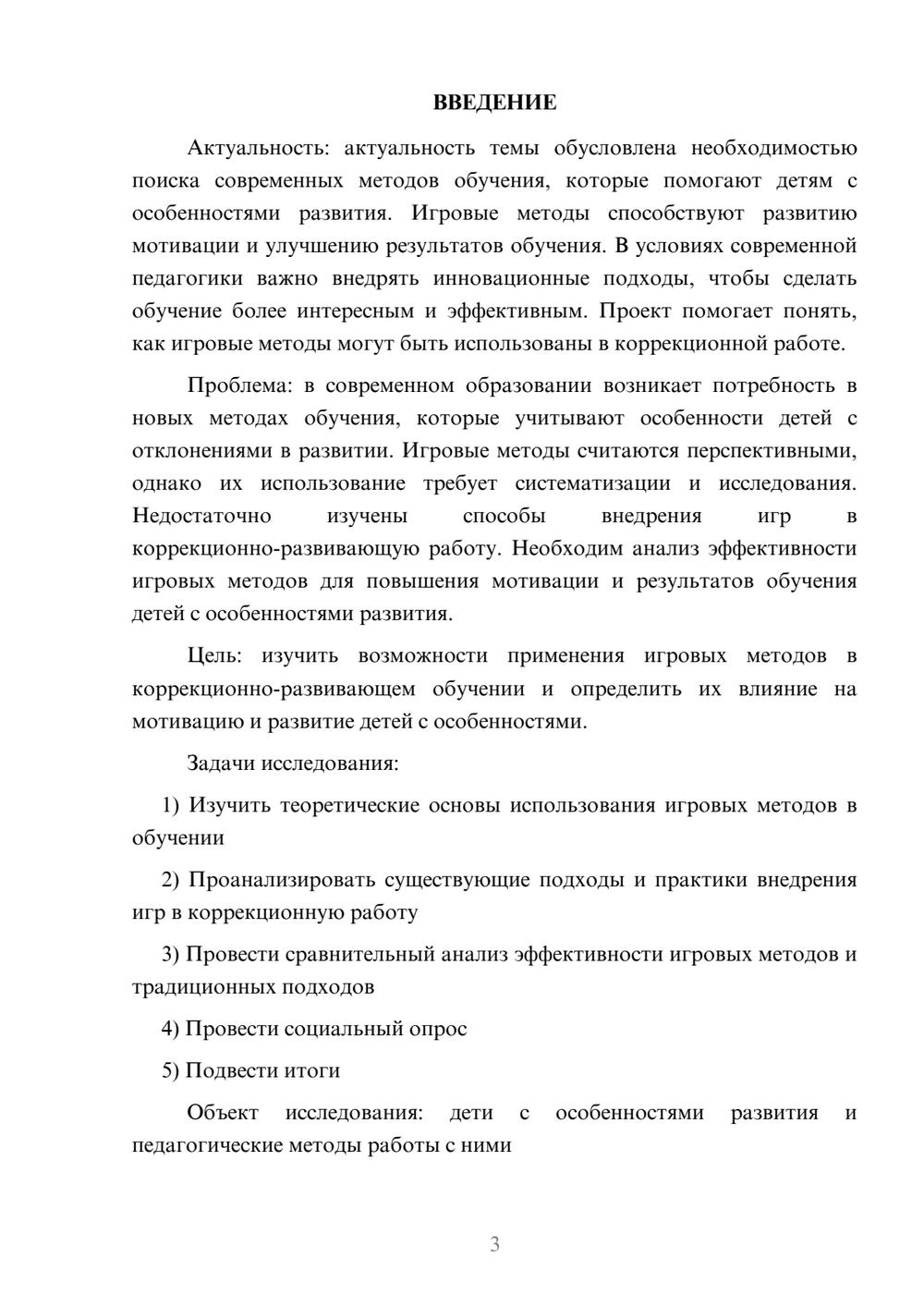 ВВЕДЕНИЕ

Актуальность: актуальность темы обусловлена необходимостью поиска современных методов обучения, которые помогают детям с особенностями развития. Игровые методы способствуют развитию мотивации и улучшению результатов обучения. В условиях современной педагогики важно внедрять инновационные подходы, чтобы сделать обучение более интересным и эффективным. Проект помогает понять, как игровые методы могут быть использованы в коррекционной работе.

Проблема: в современном образовании возникает потребность в новых методах обучения, которые учитывают особенности детей с отклонениями в развитии. Игровые методы считаются перспективными, однако их использование требует систематизации и исследования. Недостаточно изучены способы внедрения игр в коррекционно-развивающую работу. Необходим анализ эффективности игровых методов для повышения мотивации и результатов обучения детей с особенностями развития.

Цель: изучить возможности применения игровых методов в коррекционно-развивающем обучении и определить их влияние на мотивацию и развитие детей с особенностями.

Задачи исследования:

1) Изучить теоретические основы использования игровых методов в обучении

2) Проанализировать существующие подходы и практики внедрения игр в коррекционную работу

3) Провести сравнительный анализ эффективности игровых методов и традиционных подходов

4) Провести социальный опрос

5) Подвести итоги

Объект исследования: дети с особенностями развития и педагогические методы работы с ними

3